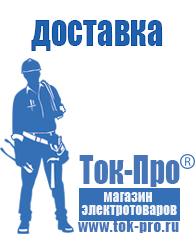 доставка

Ток-Про®

магазин электротоваров

www.tok-pro.ru